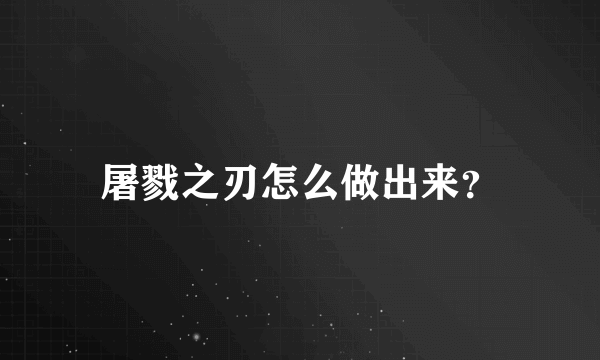 屠戮之刃怎么做出来？